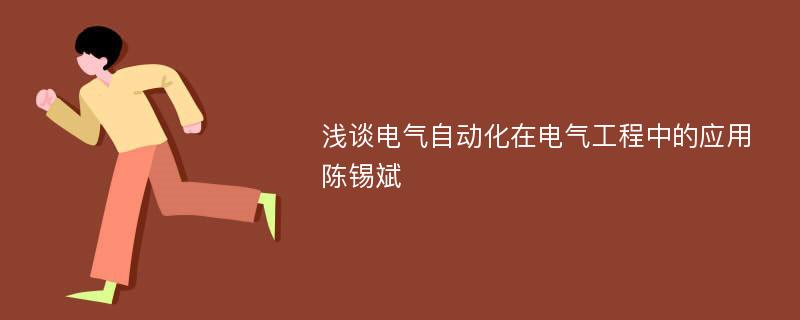 浅谈电气自动化在电气工程中的应用
陈锡斌